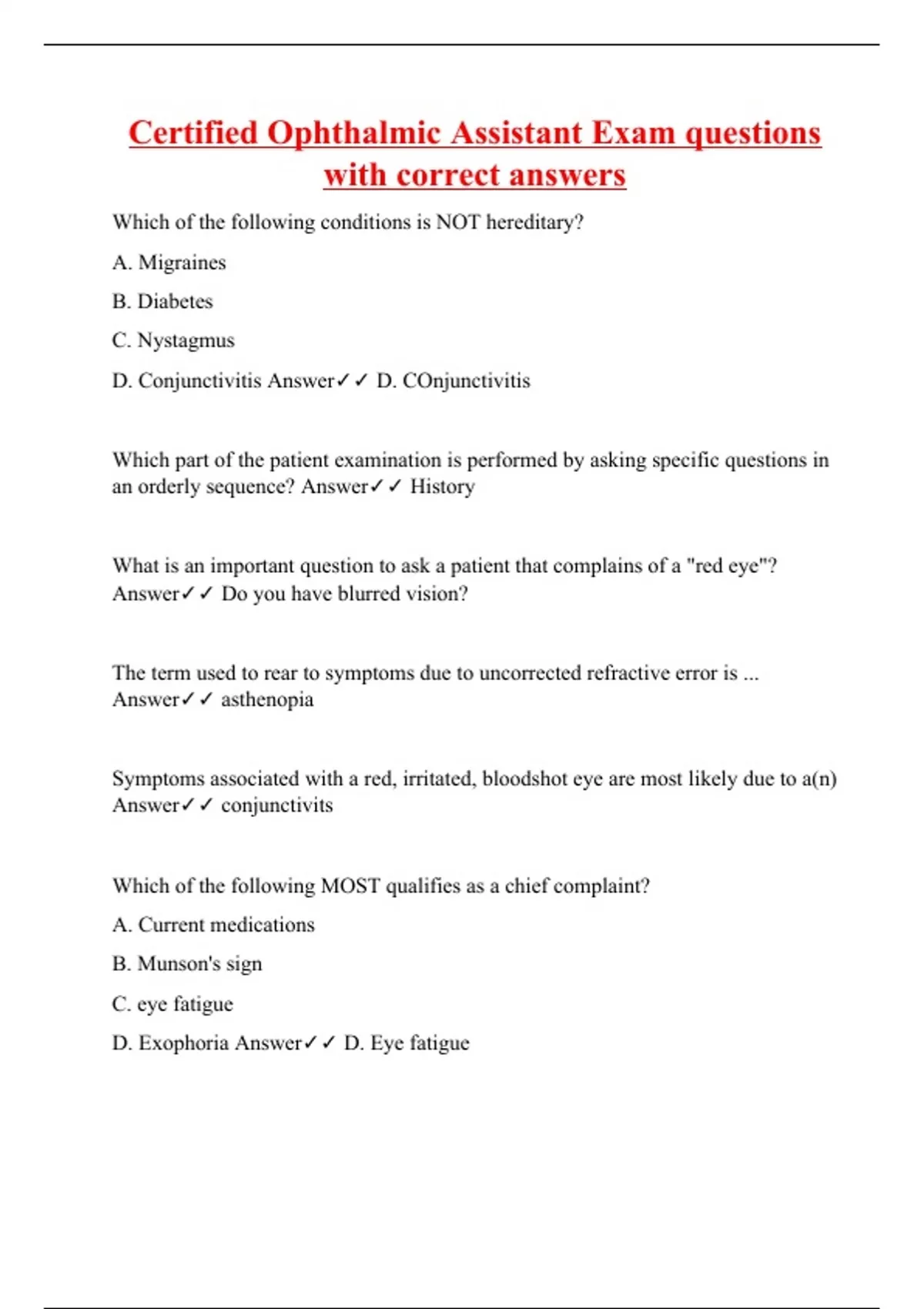 Certified Ophthalmic Assistant Exam questions with correct answers

Which of the following conditions is NOT hereditary?

A. Migraines

B. Diabetes

C. Nystagmus

D. Conjunctivitis Answer✓✓ D. COnjunctivitis

Which part of the patient examination is performed by asking specific questions in an orderly sequence? Answer✓✓ History

What is an important question to ask a patient that complains of a "red eye"? Answer✓✓ Do you have blurred vision?

The term used to rear to symptoms due to uncorrected refractive error is ... Answer✓✓ asthenopia

Symptoms associated with a red, irritated, bloodshot eye are most likely due to a(n) Answer✓✓ conjunctivits

Which of the following MOST qualifies as a chief complaint?

A. Current medications

B. Munson's sign

C. eye fatigue

D. Exophoria Answer✓✓ D. Eye fatigue